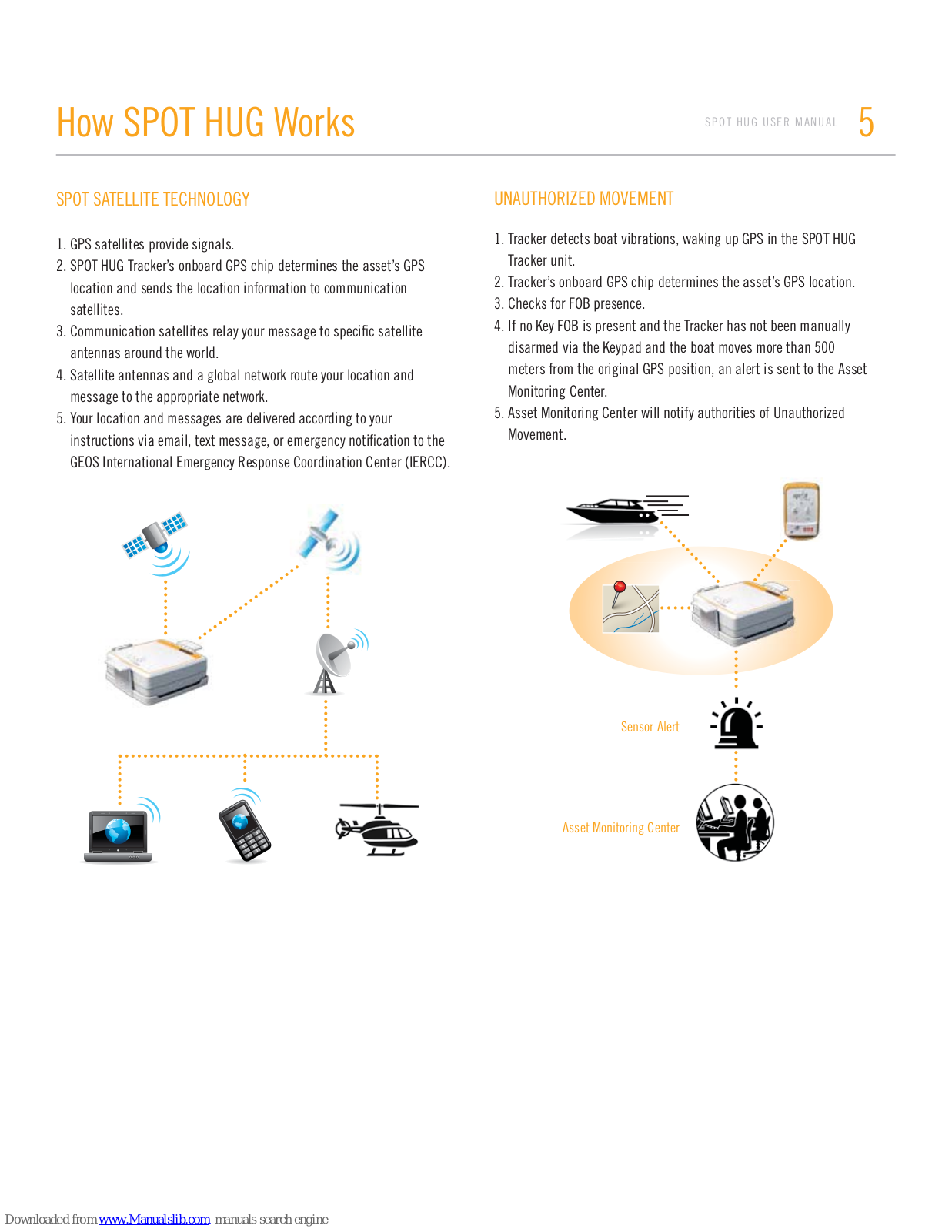 How SPOT HUG Works

SPOT HUG USER MANUAL 5

SPOT SATELLITE TECHNOLOGY

1. GPS satellites provide signals.
2. SPOT HUG Tracker's onboard GPS chip determines the asset's GPS location and sends the location information to communication satellites.
3. Communication satellites relay your message to specific satellite antennas around the world.
4. Satellite antennas and a global network route your location and message to the appropriate network.
5. Your location and messages are delivered according to your instructions via email, text message, or emergency notification to the GEOS International Emergency Response Coordination Center (IERCC).

UNAUTHORIZED MOVEMENT

1. Tracker detects boat vibrations, waking up GPS in the SPOT HUG Tracker unit.
2. Tracker's onboard GPS chip determines the asset's GPS location.
3. Checks for FOB presence.
4. If no Key FOB is present and the Tracker has not been manually disarmed via the Keypad and the boat moves more than 500 meters from the original GPS position, an alert is sent to the Asset Monitoring Center.
5. Asset Monitoring Center will notify authorities of Unauthorized Movement.

Sensor Alert

Asset Monitoring Center

Downloaded from www.Manualslib.com manuals search engine